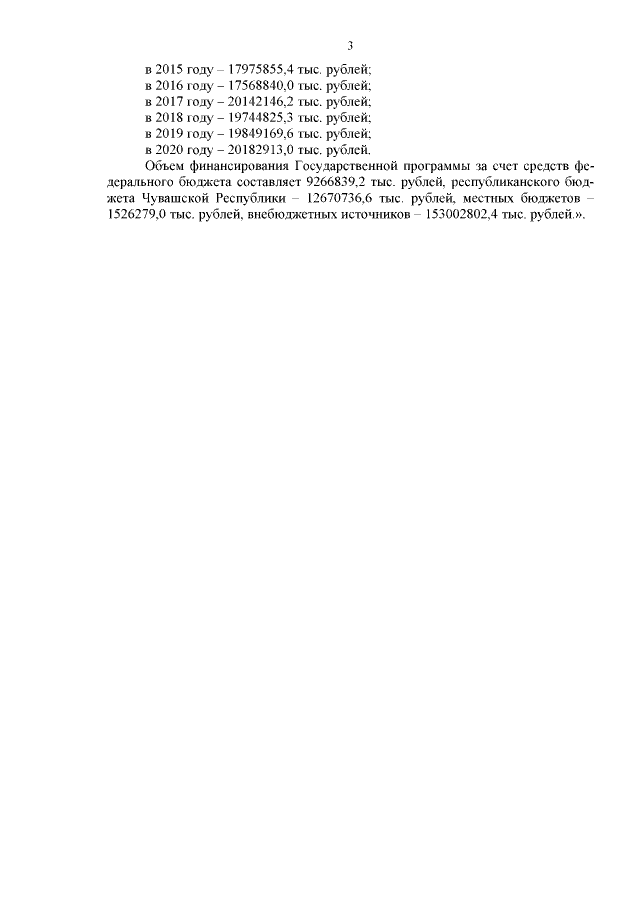 3

в 2015 году – 17975855,4 тыс. рублей;
в 2016 году – 17568840,0 тыс. рублей;
в 2017 году – 20142146,2 тыс. рублей;
в 2018 году – 19744825,3 тыс. рублей;
в 2019 году – 19849169,6 тыс. рублей;
в 2020 году – 20182913,0 тыс. рублей.

Объем финансирования Государственной программы за счет средств федерального бюджета составляет 9266839,2 тыс. рублей, республиканского бюджета Чувашской Республики – 12670736,6 тыс. рублей, местных бюджетов – 1526279,0 тыс. рублей, внебюджетных источников – 153002802,4 тыс. рублей.».